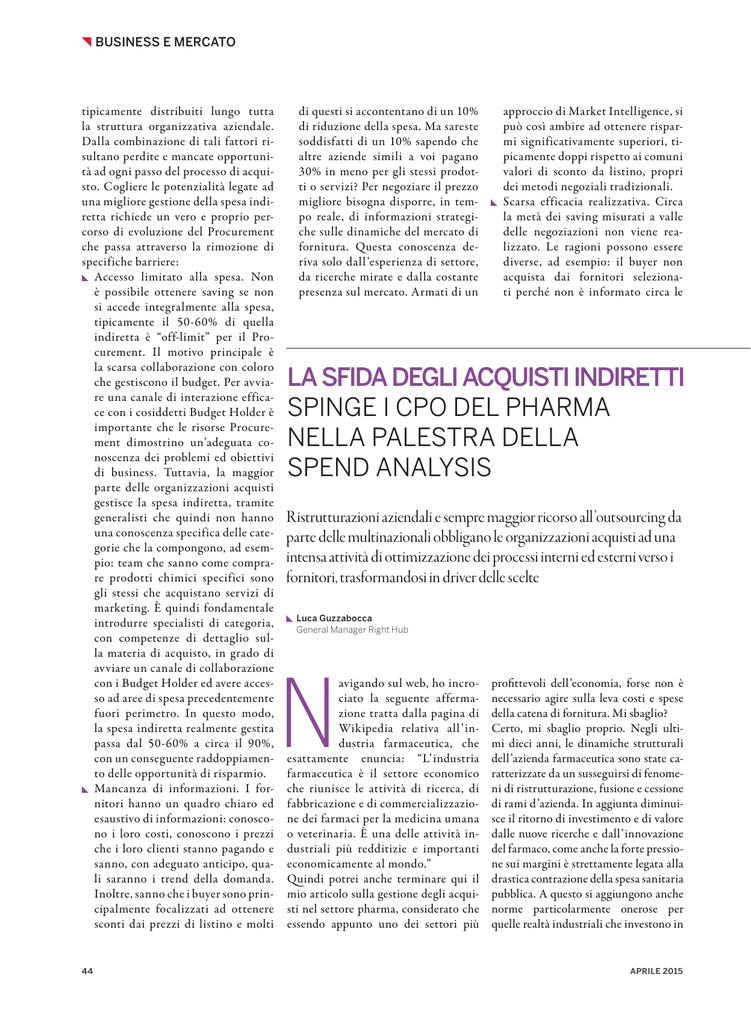 BUSINESS E MERCATO

tipicamente distribuiti lungo tutta la struttura organizzativa aziendale. Dalla combinazione di tali fattori risultano perdite e mancate opportunità ad ogni passo del processo di acquisto. Cogliere le potenzialità legate ad una migliore gestione della spesa indiretta richiede un vero e proprio percorso di evoluzione del Procurement che passa attraverso la rimozione di specifiche barriere:

Accesso limitato alla spesa. Non è possibile ottenere saving se non si accede integralmente alla spesa, tipicamente il 50-60% di quella indiretta è "off-limit" per il Procurement. Il motivo principale è la scarsa collaborazione con coloro che gestiscono il budget. Per avviare una canale di interazione efficace con i cosiddetti Budget Holder è importante che le risorse Procurement dimostrino un'adeguata conoscenza dei problemi ed obiettivi di business. Tuttavia, la maggior parte delle organizzazioni acquisti gestisce la spesa indiretta, tramite generalisti che quindi non hanno una conoscenza specifica delle categorie che la compongono, ad esempio: team che sanno come comprare prodotti chimici specifici sono gli stessi che acquistano servizi di marketing. È quindi fondamentale introdurre specialisti di categoria, con competenze di dettaglio sulla materia di acquisto, in grado di avviare un canale di collaborazione con i Budget Holder ed avere accesso ad aree di spesa precedentemente fuori perimetro. In questo modo, la spesa indiretta realmente gestita passa dal 50-60% a circa il 90%, con un conseguente raddoppiamento delle opportunità di risparmio.

Mancanza di informazioni. I fornitori hanno un quadro chiaro ed esaustivo di informazioni: conoscono i loro costi, conoscono i prezzi che i loro clienti stanno pagando e sanno, con adeguato anticipo, quali saranno i trend della domanda. Inoltre, sanno che i buyer sono principalmente focalizzati ad ottenere sconti dai prezzi di listino e molti di questi si accontentano di un 10% di riduzione della spesa. Ma sareste soddisfatti di un 10% sapendo che altre aziende simili a voi pagano 30% in meno per gli stessi prodotti o servizi? Per negoziare il prezzo migliore bisogna disporre, in tempo reale, di informazioni strategiche sulle dinamiche del mercato di fornitura. Questa conoscenza deriva solo dall'esperienza di settore, da ricerche mirate e dalla costante presenza sul mercato. Armati di un approccio di Market Intelligence, si può così ambire ad ottenere risparmi significativamente superiori, tipicamente doppi rispetto ai comuni valori di sconto da listino, propri dei metodi negoziali tradizionali.

Scarsa efficacia realizzativa. Circa la metà dei saving misurati a valle delle negoziazioni non viene realizzato. Le ragioni possono essere diverse, ad esempio: il buyer non acquista dai fornitori selezionati perché non è informato circa le

LA SFIDA DEGLI ACQUISTI INDIRETTI SPINGE I CPO DEL PHARMA NELLA PALESTRA DELLA SPEND ANALYSIS

Ristrutturazioni aziendali e sempre maggior ricorso all'outsourcing da parte delle multinazionali obbligano le organizzazioni acquisti ad una intensa attività di ottimizzazione dei processi interni ed esterni verso i fornitori, trasformandosi in driver delle scelte

Luca Guzzabocca
General Manager Right Hub

Navigando sul web, ho incrociato la seguente affermazione tratta dalla pagina di Wikipedia relativa all'industria farmaceutica, che esattamente enuncia: "L'industria farmaceutica è il settore economico che riunisce le attività di ricerca, di fabbricazione e di commercializzazione dei farmaci per la medicina umana o veterinaria. È una delle attività industriali più redditizie e importanti economicamente al mondo."
Quindi potrei anche terminare qui il mio articolo sulla gestione degli acquisti nel settore pharma, considerato che essendo appunto uno dei settori più profittevoli dell'economia, forse non è necessario agire sulla leva costi e spese della catena di fornitura. Mi sbaglio?
Certo, mi sbaglio proprio. Negli ultimi dieci anni, le dinamiche strutturali dell'azienda farmaceutica sono state caratterizzate da un susseguirsi di fenomeni di ristrutturazione, fusione e cessione di rami d'azienda. In aggiunta diminuisce il ritorno di investimento e di valore dalle nuove ricerche e dall'innovazione del farmaco, come anche la forte pressione sui margini è strettamente legata alla drastica contrazione della spesa sanitaria pubblica. A questo si aggiungono anche norme particolarmente onerose per quelle realtà industriali che investono in

44

APRILE 2015